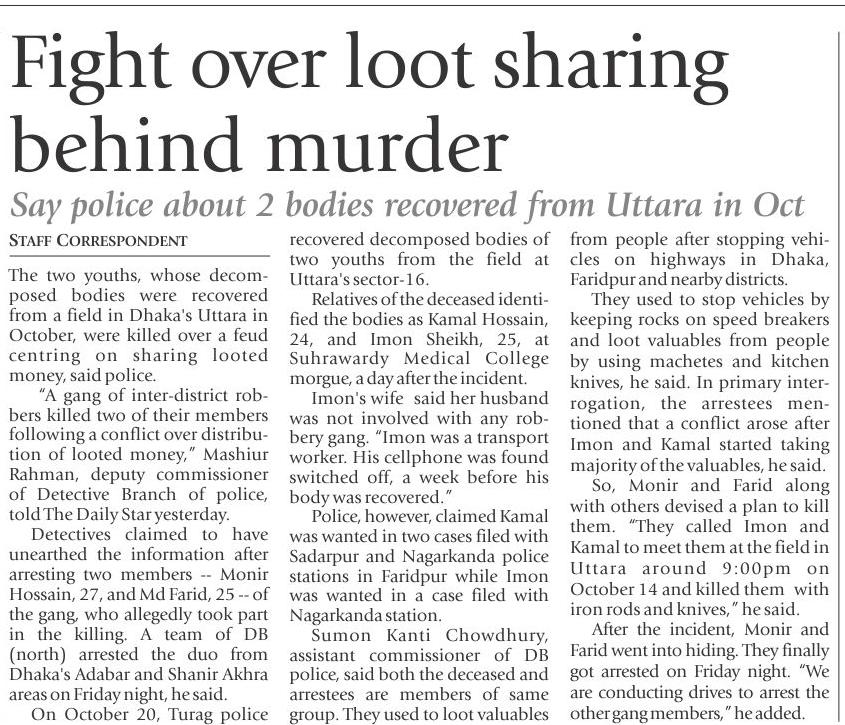 Fight over loot sharing behind murder

Say police about 2 bodies recovered from Uttara in Oct

STAFF CORRESPONDENT

The two youths, whose decomposed bodies were recovered from a field in Dhaka's Uttara in October, were killed over a feud centring on sharing looted money, said police.

"A gang of inter-district robbers killed two of their members following a conflict over distribution of looted money," Mashiur Rahman, deputy commissioner of Detective Branch of police, told The Daily Star yesterday.

Detectives claimed to have unearthed the information after arresting two members -- Monir Hossain, 27, and Md Farid, 25 -- of the gang, who allegedly took part in the killing. A team of DB (north) arrested the duo from Dhaka's Adabar and Shanir Akhra areas on Friday night, he said.

On October 20, Turag police recovered decomposed bodies of two youths from the field at Uttara's sector-16.

Relatives of the deceased identified the bodies as Kamal Hossain, 24, and Imon Sheikh, 25, at Suhrawardy Medical College morgue, a day after the incident.

Imon's wife said her husband was not involved with any robbery gang. "Imon was a transport worker. His cellphone was found switched off, a week before his body was recovered."

Police, however, claimed Kamal was wanted in two cases filed with Sadarpur and Nagarkanda police stations in Faridpur while Imon was wanted in a case filed with Nagarkanda station.

Sumon Kanti Chowdhury, assistant commissioner of DB police, said both the deceased and arrestees are members of same group. They used to loot valuables from people after stopping vehicles on highways in Dhaka, Faridpur and nearby districts.

They used to stop vehicles by keeping rocks on speed breakers and loot valuables from people by using machetes and kitchen knives, he said. In primary interrogation, the arrestees mentioned that a conflict arose after Imon and Kamal started taking majority of the valuables, he said.

So, Monir and Farid along with others devised a plan to kill them. "They called Imon and Kamal to meet them at the field in Uttara around 9:00pm on October 14 and killed them with iron rods and knives," he said.

After the incident, Monir and Farid went into hiding. They finally got arrested on Friday night. "We are conducting drives to arrest the other gang members," he added.